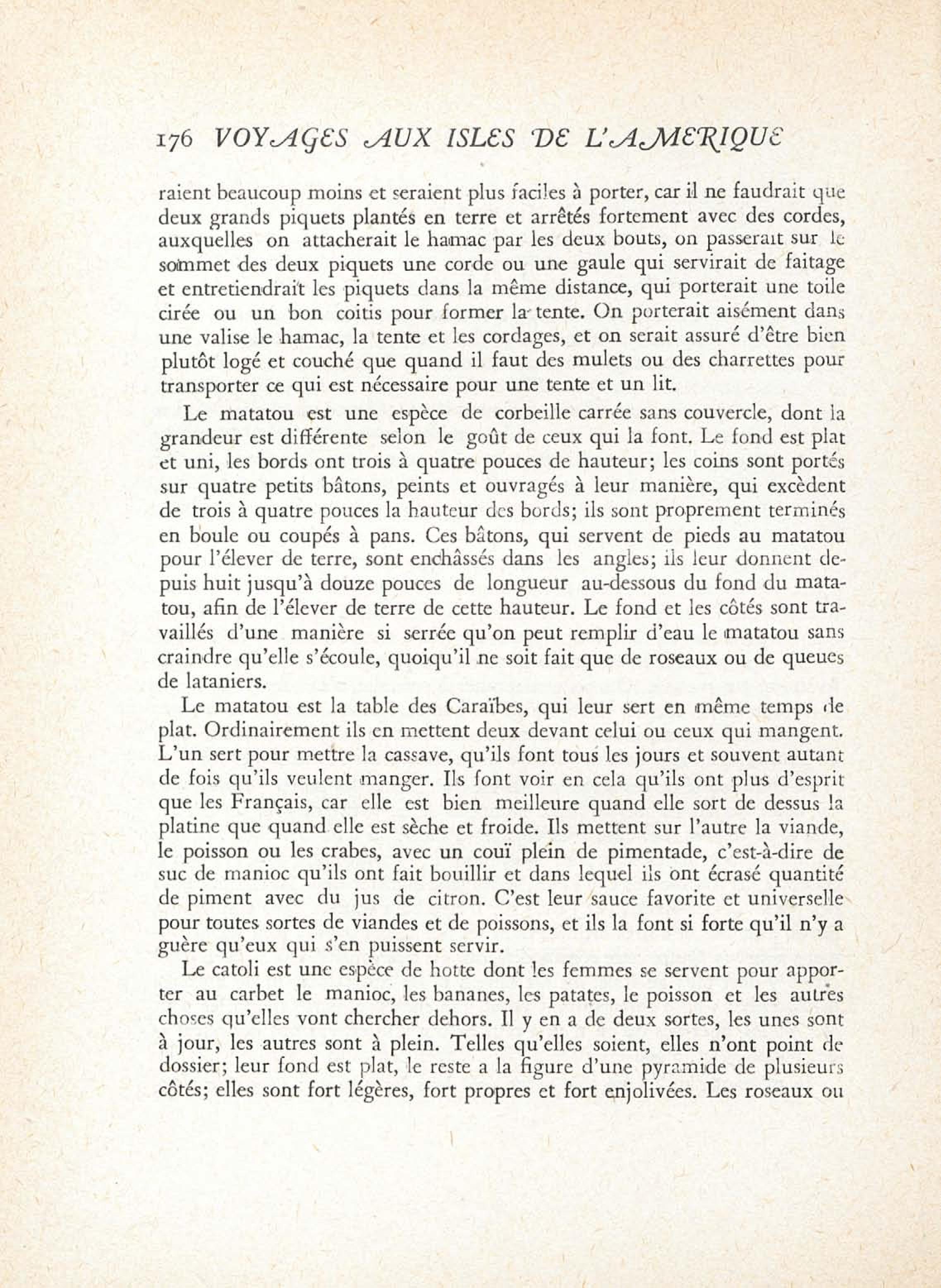 176 VOYAGES AUX ISLES DE L'AMERIQUE

raient beaucoup moins et seraient plus faciles à porter, car il ne faudrait que deux grands piquets plantés en terre et arrêtés fortement avec des cordes, auxquelles on attacherait le hamac par les deux bouts, on passerait sur le sommet des deux piquets une corde ou une gaule qui servirait de faitage et entretiendrait les piquets dans la même distance, qui porterait une toile cirée ou un bon coitis pour former la tente. On porterait aisément dans une valise le hamac, la tente et les cordages, et on serait assuré d'être bien plutôt logé et couché que quand il faut des mulets ou des charrettes pour transporter ce qui est nécessaire pour une tente et un lit.

Le matatou est une espèce de corbeille carrée sans couvercle, dont la grandeur est différente selon le goût de ceux qui la font. Le fond est plat et uni, les bords ont trois à quatre pouces de hauteur; les coins sont portés sur quatre petits bâtons, peints et ouvragés à leur manière, qui excèdent de trois à quatre pouces la hauteur des bords; ils sont proprement terminés en boule ou coupés à pans. Ces bâtons, qui servent de pieds au matatou pour l'élever de terre, sont enchâssés dans les angles; ils leur donnent depuis huit jusqu'à douze pouces de longueur au-dessous du fond du matatou, afin de l'élever de terre de cette hauteur. Le fond et les côtés sont travaillés d'une manière si serrée qu'on peut remplir d'eau le matatou sans craindre qu'elle s'écoule, quoiqu'il ne soit fait que de roseaux ou de queues de lataniers.

Le matatou est la table des Caraïbes, qui leur sert en même temps de plat. Ordinairement ils en mettent deux devant celui ou ceux qui mangent. L'un sert pour mettre la cassave, qu'ils font tous les jours et souvent autant de fois qu'ils veulent manger. Ils font voir en cela qu'ils ont plus d'esprit que les Français, car elle est bien meilleure quand elle sort de dessus la platine que quand elle est sèche et froide. Ils mettent sur l'autre la viande, le poisson ou les crabes, avec un couï plein de pimentade, c'est-à-dire de suc de manioc qu'ils ont fait bouillir et dans lequel ils ont écrasé quantité de piment avec du jus de citron. C'est leur sauce favorite et universelle pour toutes sortes de viandes et de poissons, et ils la font si forte qu'il n'y a guère qu'eux qui s'en puissent servir.

Le catoli est une espèce de hotte dont les femmes se servent pour apporter au carbet le manioc, les bananes, les patates, le poisson et les autres choses qu'elles vont chercher dehors. Il y en a de deux sortes, les unes sont à jour, les autres sont à plein. Telles qu'elles soient, elles n'ont point de dossier; leur fond est plat, le reste a la figure d'une pyramide de plusieurs côtés; elles sont fort légères, fort propres et fort enjolivées. Les roseaux ou